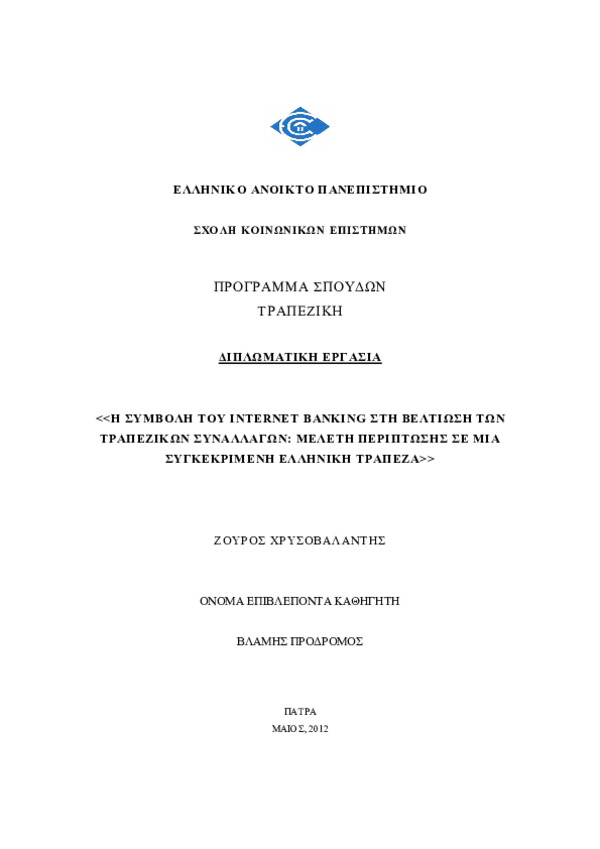 ΕΛΛΗΝΙΚΟ ΑΝΟΙΚΤΟ ΠΑΝΕΠΙΣΤΗΜΙΟ

ΣΧΟΛΗ ΚΟΙΝΩΝΙΚΩΝ ΕΠΙΣΤΗΜΩΝ

ΠΡΟΓΡΑΜΜΑ ΣΠΟΥΔΩΝ
ΤΡΑΠΕΖΙΚΗ

ΔΙΠΛΩΜΑΤΙΚΗ ΕΡΓΑΣΙΑ

<<Η ΣΥΜΒΟΛΗ ΤΟΥ INTERNET BANKING ΣΤΗ ΒΕΛΤΙΩΣΗ ΤΩΝ ΤΡΑΠΕΖΙΚΩΝ ΣΥΝΑΛΛΑΓΩΝ: ΜΕΛΕΤΗ ΠΕΡΙΠΤΩΣΗΣ ΣΕ ΜΙΑ ΣΥΓΚΕΚΡΙΜΕΝΗ ΕΛΛΗΝΙΚΗ ΤΡΑΠΕΖΑ>>

ΖΟΥΡΟΣ ΧΡΥΣΟΒΑΛΑΝΤΗΣ

ΟΝΟΜΑ ΕΠΙΒΛΕΠΟΝΤΑ ΚΑΘΗΓΗΤΗ

ΒΛΑΜΗΣ ΠΡΟΔΡΟΜΟΣ

ΠΑΤΡΑ
ΜΑΙΟΣ, 2012